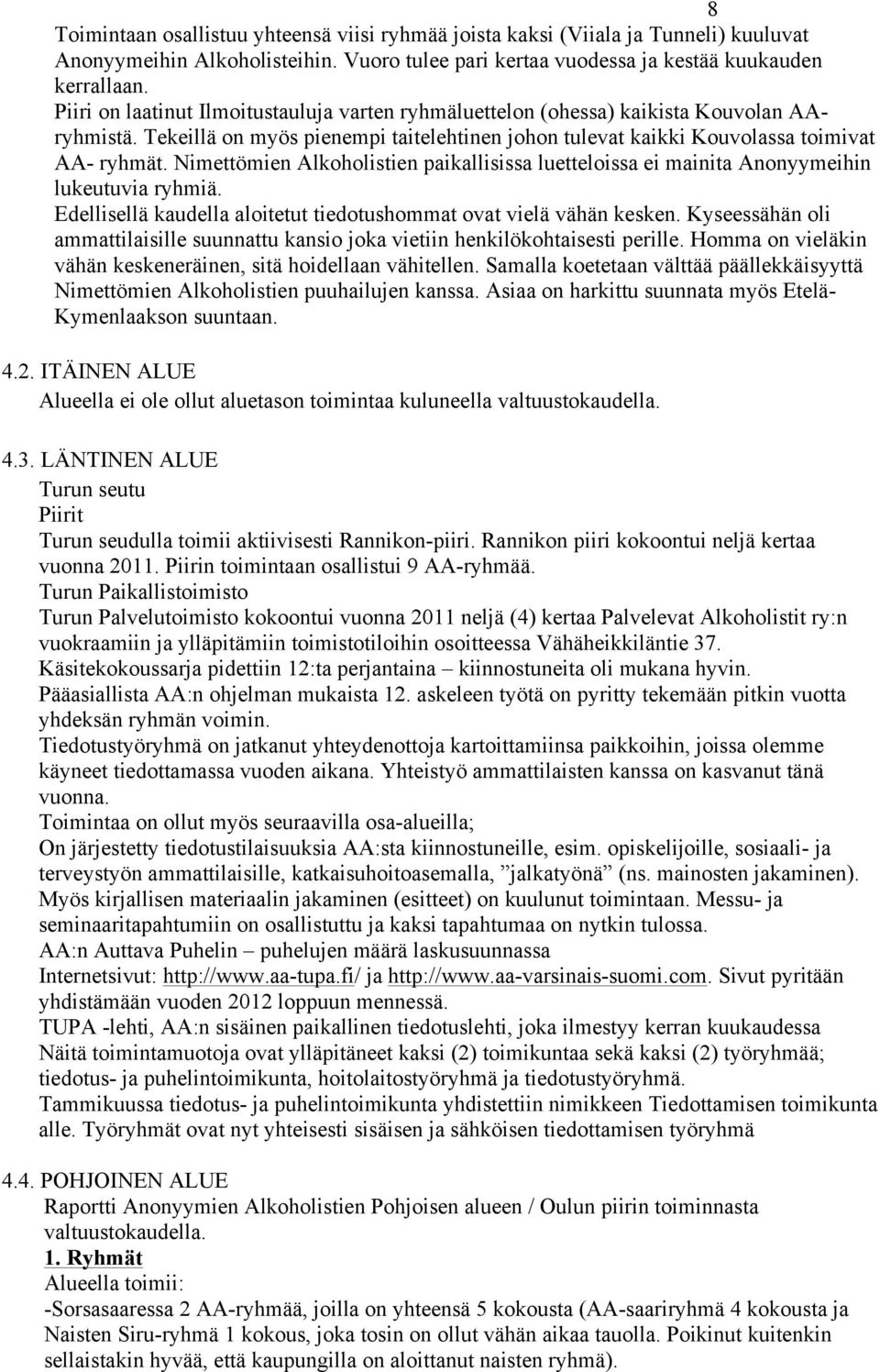 8

Toimintaan osallistuu yhteensä viisi ryhmää joista kaksi (Viiala ja Tunneli) kuuluvat Anonyymeihin Alkoholisteihin. Vuoro tulee pari kertaa vuodessa ja kestää kuukauden kerrallaan.
Piiri on laatinut Ilmoitustauluja varten ryhmäluettelon (ohessa) kaikista Kouvolan AA-ryhmistä. Tekeillä on myös pienempi taitelehtinen johon tulevat kaikki Kouvolassa toimivat AA- ryhmät. Nimettömien Alkoholistien paikallisissa luetteloissa ei mainita Anonyymeihin lukeutuvia ryhmiä.
Edellisellä kaudella aloitetut tiedotushommat ovat vielä vähän kesken. Kyseessähän oli ammattilaisille suunnattu kansio joka vietiin henkilökohtaisesti perille. Homma on vieläkin vähän keskeneräinen, sitä hoidellaan vähitellen. Samalla koetetaan välttää päällekkäisyyttä Nimettömien Alkoholistien puuhailujen kanssa. Asiaa on harkittu suunnata myös Etelä-Kymenlaakson suuntaan.

4.2. ITÄINEN ALUE
Alueella ei ole ollut aluetason toimintaa kuluneella valtuustokaudella.

4.3. LÄNTINEN ALUE
Turun seutu
Piirit
Turun seudulla toimii aktiivisesti Rannikon-piiri. Rannikon piiri kokoontui neljä kertaa vuonna 2011. Piirin toimintaan osallistui 9 AA-ryhmää.
Turun Paikallistoimisto
Turun Palvelutoimisto kokoontui vuonna 2011 neljä (4) kertaa Palvelevat Alkoholistit ry:n vuokraamiin ja ylläpitämiin toimistotiloihin osoitteessa Vähäheikkiläntie 37.
Käsitekokoussarja pidettiin 12:ta perjantaina – kiinnostuneita oli mukana hyvin.
Pääasiallista AA:n ohjelman mukaista 12. askeleen työtä on pyritty tekemään pitkin vuotta yhdeksän ryhmän voimin.
Tiedotustyöryhmä on jatkanut yhteydenottoja kartoittamiinsa paikkoihin, joissa olemme käyneet tiedottamassa vuoden aikana. Yhteistyö ammattilaisten kanssa on kasvanut tänä vuonna.
Toimintaa on ollut myös seuraavilla osa-alueilla;
On järjestetty tiedotustilaisuuksia AA:sta kiinnostuneille, esim. opiskelijoille, sosiaali- ja terveystyön ammattilaisille, katkaisuhoitoasemalla, ”jalkatyönä” (ns. mainosten jakaminen).
Myös kirjallisen materiaalin jakaminen (esitteet) on kuulunut toimintaan. Messu- ja seminaaritapahtumiin on osallistuttu ja kaksi tapahtumaa on nytkin tulossa.
AA:n Auttava Puhelin – puhelujen määrä laskusuunnassa
Internetsivut: http://www.aa-tupa.fi/ ja http://www.aa-varsinais-suomi.com. Sivut pyritään yhdistämään vuoden 2012 loppuun mennessä.
TUPA -lehti, AA:n sisäinen paikallinen tiedotuslehti, joka ilmestyy kerran kuukaudessa
Näitä toimintamuotoja ovat ylläpitäneet kaksi (2) toimikuntaa sekä kaksi (2) työryhmää; tiedotus- ja puhelintoimikunta, hoitolaitostyöryhmä ja tiedotustyöryhmä.
Tammikuussa tiedotus- ja puhelintoimikunta yhdistettiin nimikkeen Tiedottamisen toimikunta alle. Työryhmät ovat nyt yhteisesti sisäisen ja sähköisen tiedottamisen työryhmä

4.4. POHJOINEN ALUE
Raportti Anonyymien Alkoholistien Pohjoisen alueen / Oulun piirin toiminnasta valtuustokaudella.
1. Ryhmät
Alueella toimii:
-Sorsasaaressa 2 AA-ryhmää, joilla on yhteensä 5 kokousta (AA-saariryhmä 4 kokousta ja Naisten Siru-ryhmä 1 kokous, joka tosin on ollut vähän aikaa tauolla. Poikinut kuitenkin sellaistakin hyvää, että kaupungilla on aloittanut naisten ryhmä).